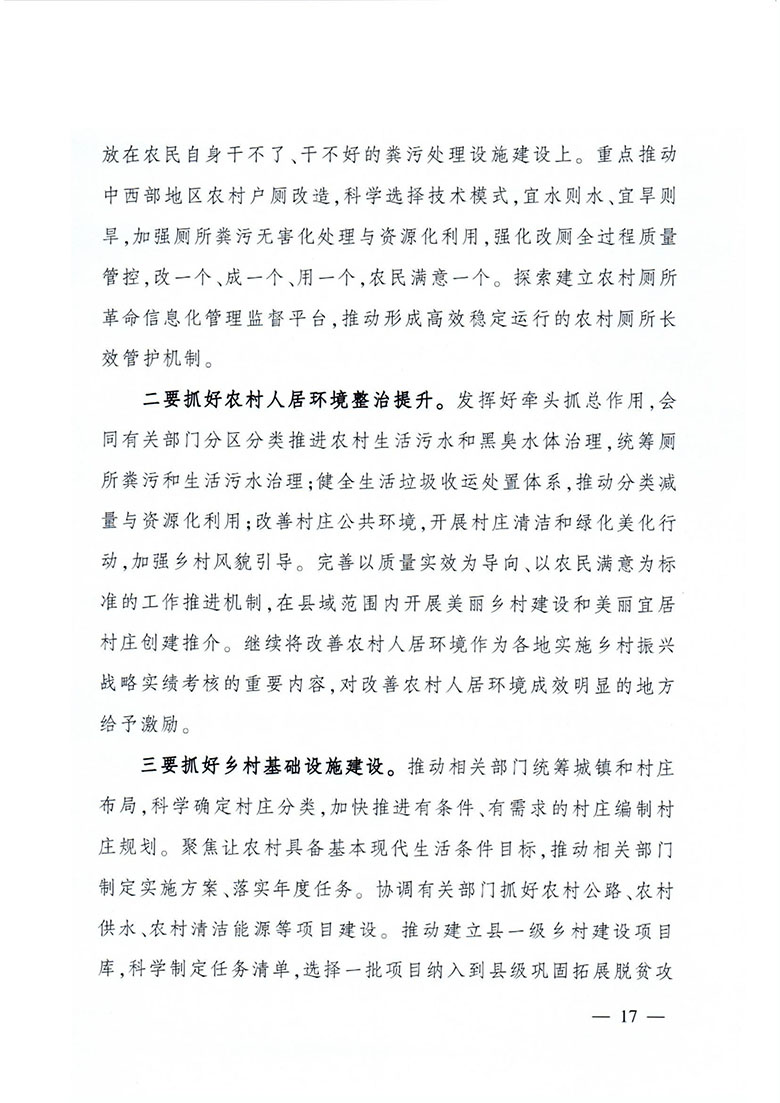 放在农民自身干不了、干不好的粪污处理设施建设上。重点推动中西部地区农村户厕改造，科学选择技术模式，宜水则水、宜旱则旱，加强厕所粪污无害化处理与资源化利用，强化改厕全过程质量管控，改一个、成一个、用一个，农民满意一个。探索建立农村厕所革命信息化管理监督平台，推动形成高效稳定运行的农村厕所长效管护机制。

二要抓好农村人居环境整治提升。发挥好牵头抓总作用，会同有关部门分区分类推进农村生活污水和黑臭水体治理，统筹厕所粪污和生活污水治理；健全生活垃圾收运处置体系，推动分类减量与资源化利用；改善村庄公共环境，开展村庄清洁和绿化美化行动，加强乡村风貌引导。完善以质量实效为导向、以农民满意为标准的工作推进机制，在县域范围内开展美丽乡村建设和美丽宜居村庄创建推介。继续将改善农村人居环境作为各地实施乡村振兴战略实绩考核的重要内容，对改善农村人居环境成效明显的地方给予激励。

三要抓好乡村基础设施建设。推动相关部门统筹城镇和村庄布局，科学确定村庄分类，加快推进有条件、有需求的村庄编制村庄规划。聚焦让农村具备基本现代生活条件目标，推动相关部门制定实施方案、落实年度任务。协调有关部门抓好农村公路、农村供水、农村清洁能源等项目建设。推动建立县一级乡村建设项目库，科学制定任务清单，选择一批项目纳入到县级巩固拓展脱贫攻

— 17 —